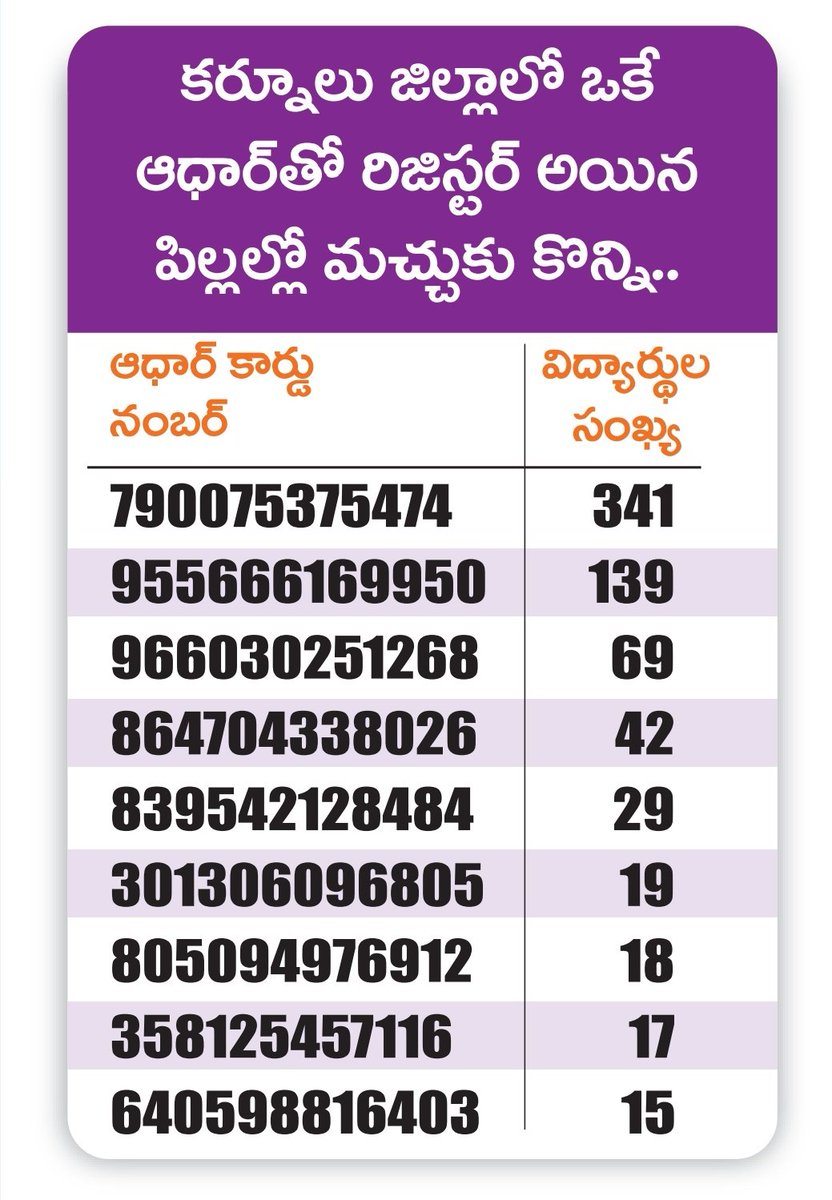 కర్నూలు జిల్లాలో ఒకే ఆధార్‌తో రిజిస్టర్ అయిన పిల్లల్లో మచ్చుకు కొన్ని..

| ఆధార్ కార్డు నంబర్ | విద్యార్థుల సంఖ్య |
|---|---|
| 790075375474 | 341 |
| 955666169950 | 139 |
| 966030251268 | 69 |
| 864704338026 | 42 |
| 839542128484 | 29 |
| 301306096805 | 19 |
| 805094976912 | 18 |
| 358125457116 | 17 |
| 640598816403 | 15 |